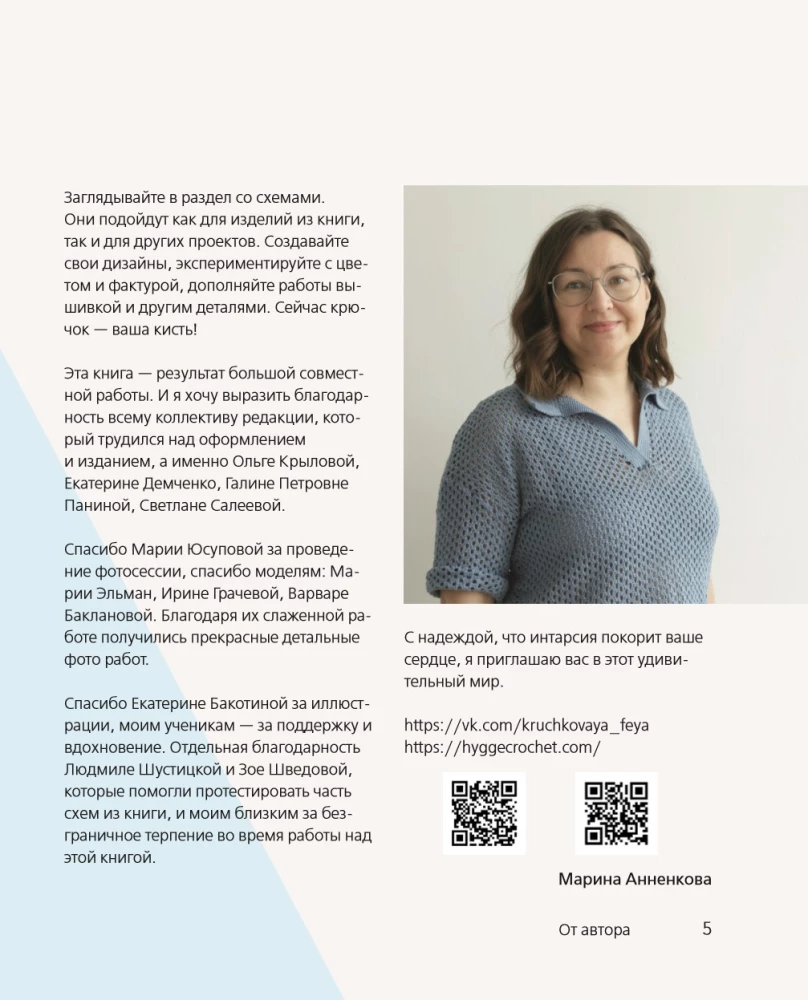 Заглядывайте в раздел со схемами. Они подойдут как для изделий из книги, так и для других проектов. Создавайте свои дизайны, экспериментируйте с цветом и фактурой, дополняйте работы вышивкой и другим деталями. Сейчас крючок — ваша кисть!

Эта книга — результат большой совместной работы. И я хочу выразить благодарность всему коллективу редакции, который трудился над оформлением и изданием, а именно Ольге Крыловой, Екатерине Демченко, Галине Петровне Паниной, Светлане Салеевой.

Спасибо Марии Юсуповой за проведение фотосессии, спасибо моделям: Марии Эльман, Ирине Грачевой, Варваре Баклановой. Благодаря их слаженной работе получились прекрасные детальные фото работ.

Спасибо Екатерине Бакотиной за иллюстрации, моим ученикам — за поддержку и вдохновение. Отдельная благодарность Людмиле Шустицкой и Зое Шведовой, которые помогли протестировать часть схем из книги, и моим близким за безграничное терпение во время работы над этой книгой.

С надеждой, что интарсия покорит ваше сердце, я приглашаю вас в этот удивительный мир.

https://vk.com/kruchkovaya_feya
https://hyggecrochet.com/

Марина Анненкова

От автора 5